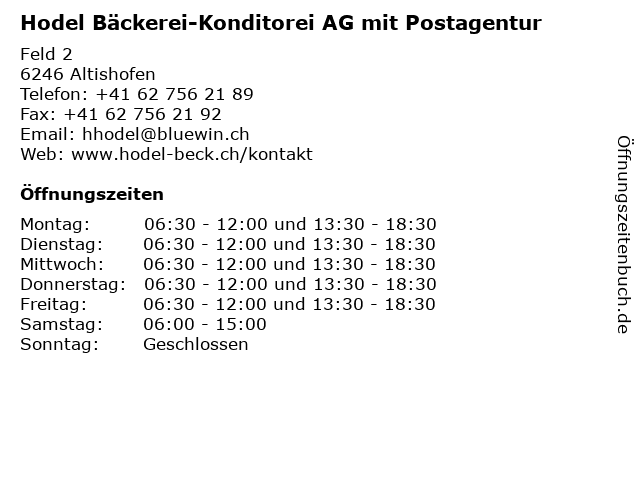 Hodel Bäckerei-Konditorei AG mit Postagentur

Feld 2
6246 Altishofen
Telefon: +41 62 756 21 89
Fax: +41 62 756 21 92
Email: hhodel@bluewin.ch
Web: www.hodel-beck.ch/kontakt

Öffnungszeiten

| Montag: | 06:30 - 12:00 und 13:30 - 18:30 |
|---|---|
| Dienstag: | 06:30 - 12:00 und 13:30 - 18:30 |
| Mittwoch: | 06:30 - 12:00 und 13:30 - 18:30 |
| Donnerstag: | 06:30 - 12:00 und 13:30 - 18:30 |
| Freitag: | 06:30 - 12:00 und 13:30 - 18:30 |
| Samstag: | 06:00 - 15:00 |
| Sonntag: | Geschlossen |

Öffnungszeitenbuch.de